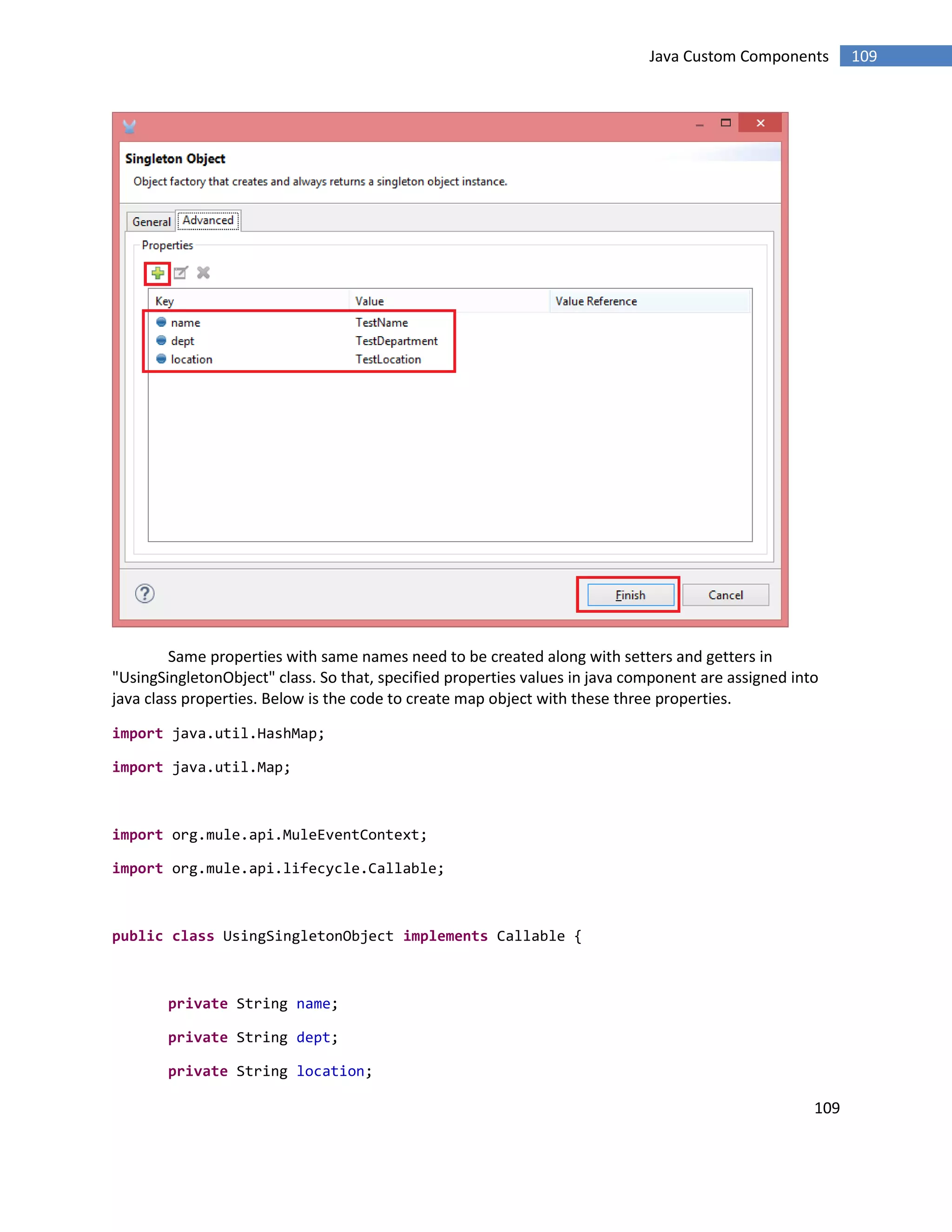 Java Custom Components 109

Singleton Object

Object factory that creates and always returns a singleton object instance.

General Advanced

Properties

| Key | Value | Value Reference |
|---|---|---|
| name | TestName | |
| dept | TestDepartment | |
| location | TestLocation | |

Finish Cancel

Same properties with same names need to be created along with setters and getters in "UsingSingletonObject" class. So that, specified properties values in java component are assigned into java class properties. Below is the code to create map object with these three properties.

import java.util.HashMap;

import java.util.Map;

import org.mule.api.MuleEventContext;

import org.mule.api.lifecycle.Callable;

public class UsingSingletonObject implements Callable {

private String name;

private String dept;

private String location;

109